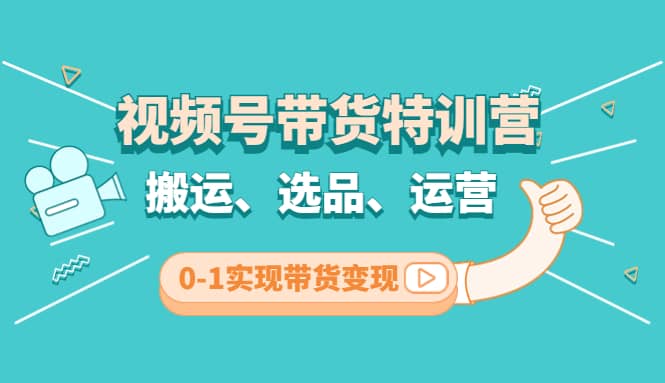 视频号带货特训营

搬运、选品、运营

0-1实现带货变现